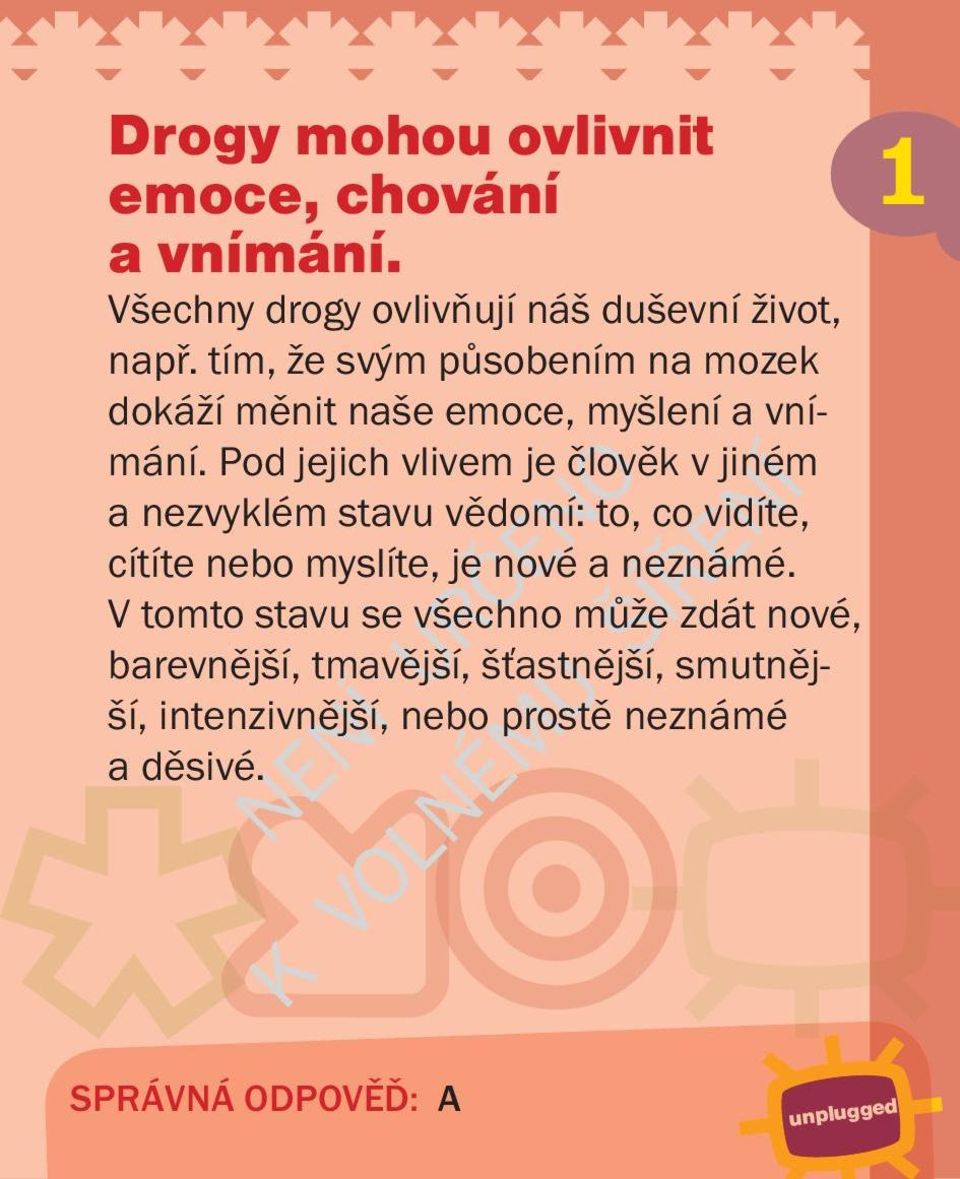 Drogy mohou ovlivnit emoce, chování a vnímání.

1

Všechny drogy ovlivňují náš duševní život, např. tím, že svým působením na mozek dokáží měnit naše emoce, myšlení a vnímání. Pod jejich vlivem je člověk v jiném a nezvyklém stavu vědomí: to, co vidíte, cítíte nebo myslíte, je nové a neznámé. V tomto stavu se všechno může zdát nové, barevnější, tmavější, šťastnější, smutnější, intenzivnější, nebo prostě neznámé a děsivé.

NENÍ URČENO K VOLNÉMU ŠÍŘENÍ

SPRÁVNÁ ODPOVĚĎ: A

unplugged